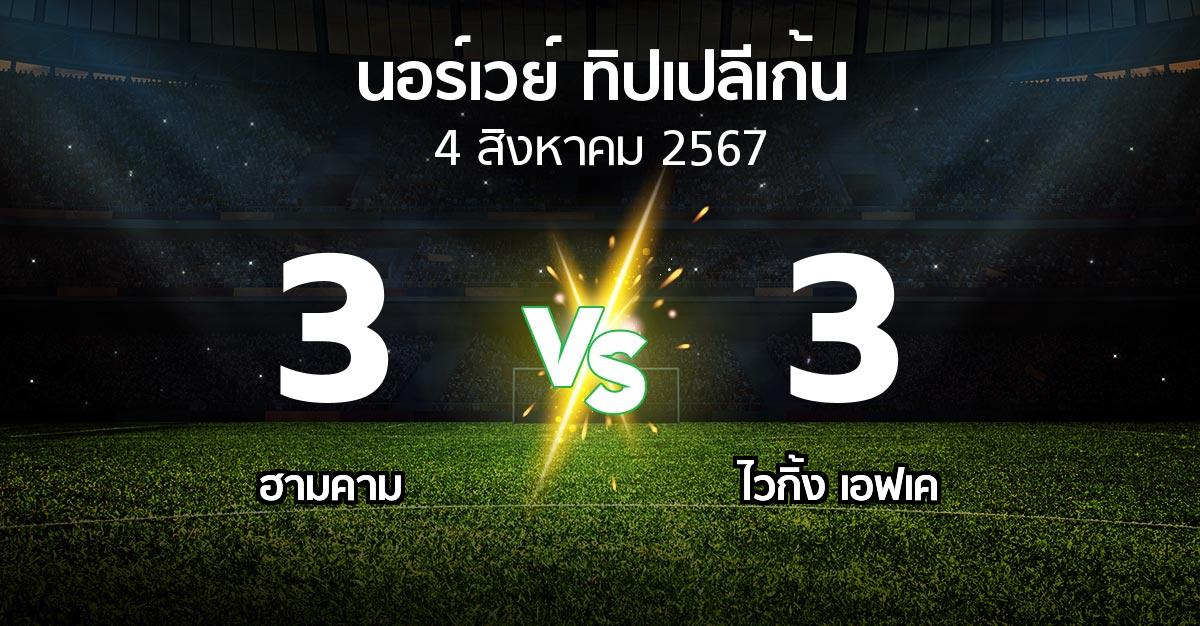 นอร์เวย์ ทิปเปลีเก้น
4 สิงหาคม 2567

3
VS
3

ฮามคาม
ไวกิ้ง เอฟเค